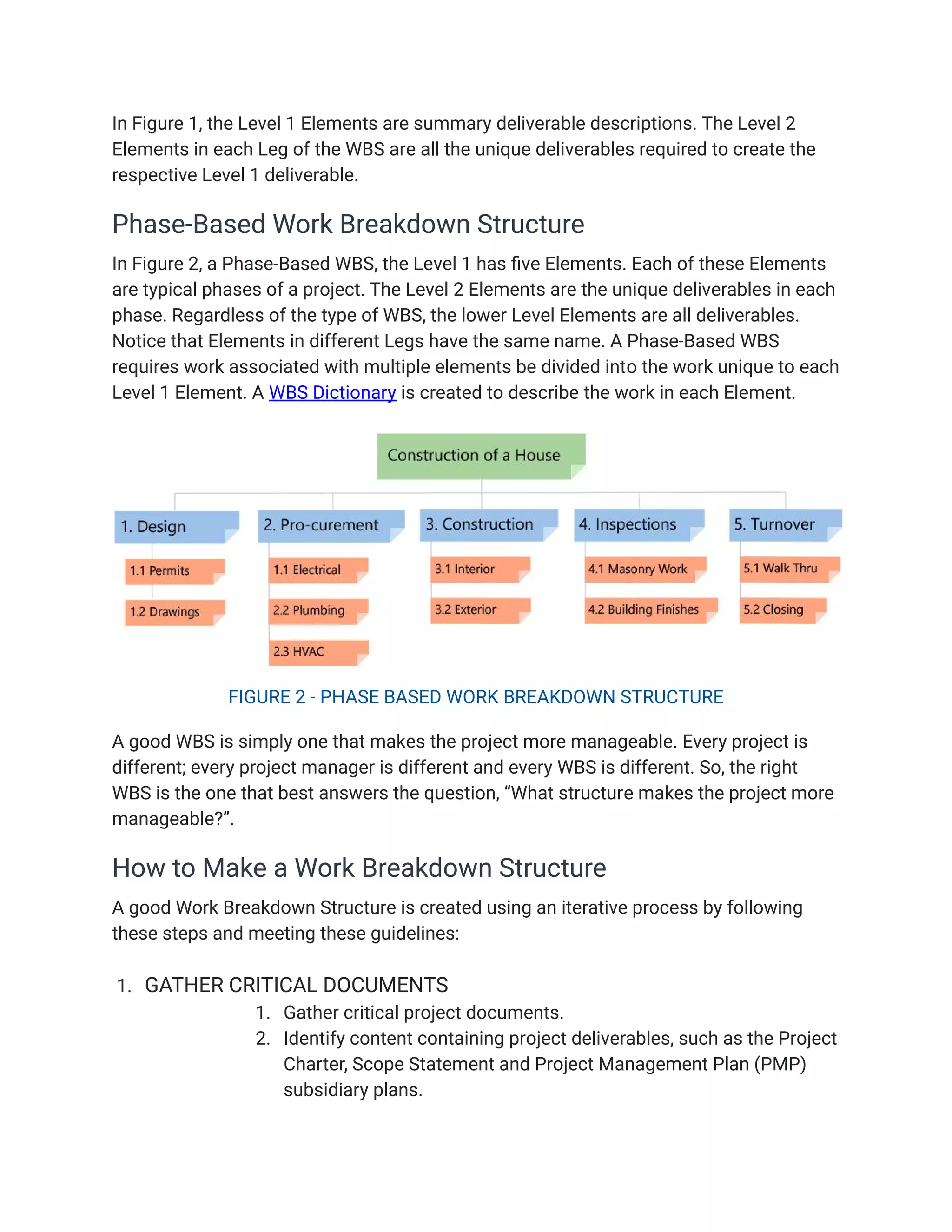 In Figure 1, the Level 1 Elements are summary deliverable descriptions. The Level 2 Elements in each Leg of the WBS are all the unique deliverables required to create the respective Level 1 deliverable.

Phase-Based Work Breakdown Structure

In Figure 2, a Phase-Based WBS, the Level 1 has five Elements. Each of these Elements are typical phases of a project. The Level 2 Elements are the unique deliverables in each phase. Regardless of the type of WBS, the lower Level Elements are all deliverables. Notice that Elements in different Legs have the same name. A Phase-Based WBS requires work associated with multiple elements be divided into the work unique to each Level 1 Element. A WBS Dictionary is created to describe the work in each Element.

Construction of a House

1. Design

1.1 Permits

1.2 Drawings

2. Pro-curement

1.1 Electrical

2.2 Plumbing

2.3 HVAC

3. Construction

3.1 Interior

3.2 Exterior

4. Inspections

4.1 Masonry Work

4.2 Building Finishes

5. Turnover

5.1 Walk Thru

5.2 Closing

FIGURE 2 - PHASE BASED WORK BREAKDOWN STRUCTURE

A good WBS is simply one that makes the project more manageable. Every project is different; every project manager is different and every WBS is different. So, the right WBS is the one that best answers the question, “What structure makes the project more manageable?”.

How to Make a Work Breakdown Structure

A good Work Breakdown Structure is created using an iterative process by following these steps and meeting these guidelines:

1. GATHER CRITICAL DOCUMENTS
1. Gather critical project documents.
2. Identify content containing project deliverables, such as the Project Charter, Scope Statement and Project Management Plan (PMP) subsidiary plans.